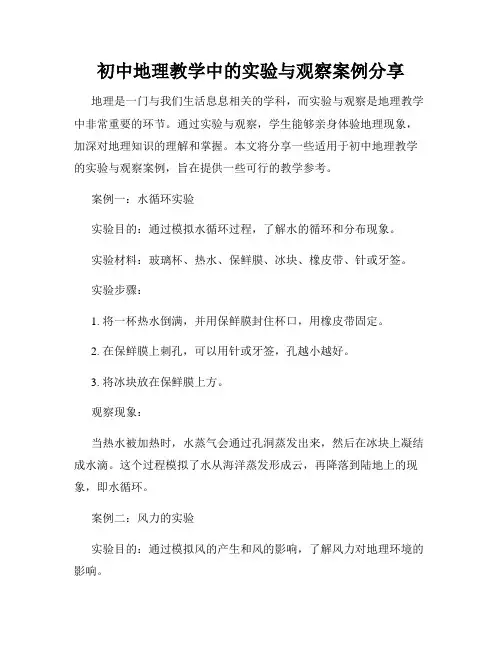 初中地理教学中的实验与观察案例分享

地理是一门与我们生活息息相关的学科，而实验与观察是地理教学中非常重要的环节。通过实验与观察，学生能够亲身体验地理现象，加深对地理知识的理解和掌握。本文将分享一些适用于初中地理教学的实验与观察案例，旨在提供一些可行的教学参考。

案例一：水循环实验

实验目的：通过模拟水循环过程，了解水的循环和分布现象。

实验材料：玻璃杯、热水、保鲜膜、冰块、橡皮带、针或牙签。

实验步骤：

1. 将一杯热水倒满，并用保鲜膜封住杯口，用橡皮带固定。

2. 在保鲜膜上刺孔，可以用针或牙签，孔越小越好。

3. 将冰块放在保鲜膜上方。

观察现象：

当热水被加热时，水蒸气会通过孔洞蒸发出来，然后在冰块上凝结成水滴。这个过程模拟了水从海洋蒸发形成云，再降落到陆地上的现象，即水循环。

案例二：风力的实验

实验目的：通过模拟风的产生和风的影响，了解风力对地理环境的影响。